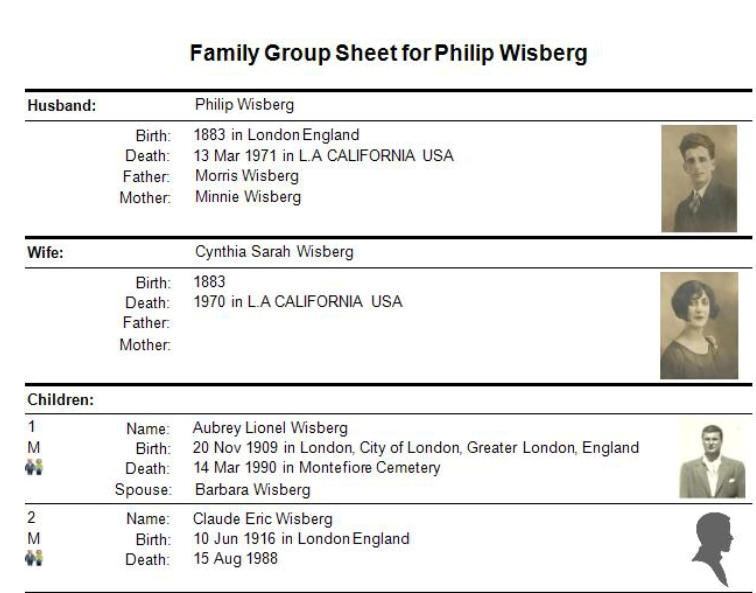 Family Group Sheet for Philip Wisberg

Husband: Philip Wisberg

Birth: 1883 in London England
Death: 13 Mar 1971 in L.A CALIFORNIA USA
Father: Morris Wisberg
Mother: Minnie Wisberg

Wife: Cynthia Sarah Wisberg

Birth: 1883
Death: 1970 in L.A CALIFORNIA USA
Father:
Mother:

Children:

1
M
Name: Aubrey Lionel Wisberg
Birth: 20 Nov 1909 in London, City of London, Greater London, England
Death: 14 Mar 1990 in Montefiore Cemetery
Spouse: Barbara Wisberg

2
M
Name: Claude Eric Wisberg
Birth: 10 Jun 1916 in London England
Death: 15 Aug 1988